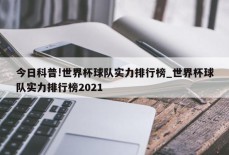 今日科普!世界杯球队实力排行榜_世界杯球队实力排行榜2021